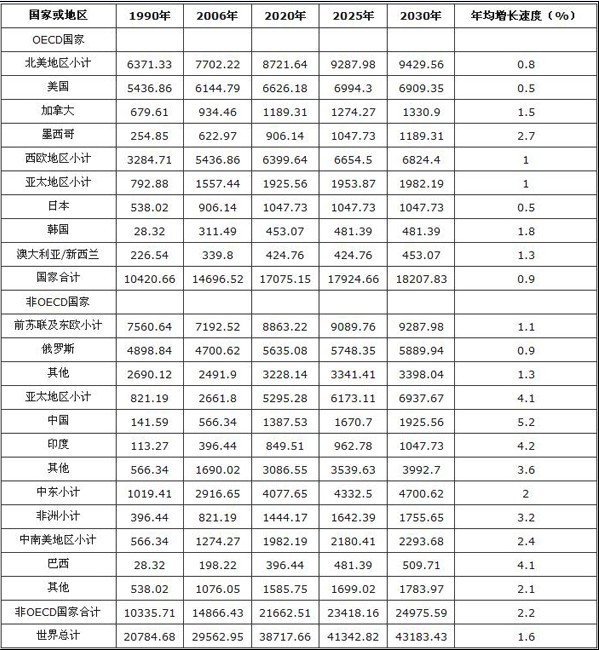 | 国家或地区 | 1990年 | 2006年 | 2020年 | 2025年 | 2030年 | 年均增长速度（%） |
|---|---|---|---|---|---|---|
| OECD国家 | | | | | | |
| 北美地区小计 | 6371.33 | 7702.22 | 8721.64 | 9287.98 | 9429.56 | 0.8 |
| 美国 | 5436.86 | 6144.79 | 6626.18 | 6994.3 | 6909.35 | 0.5 |
| 加拿大 | 679.61 | 934.46 | 1189.31 | 1274.27 | 1330.9 | 1.5 |
| 墨西哥 | 254.85 | 622.97 | 906.14 | 1047.73 | 1189.31 | 2.7 |
| 西欧地区小计 | 3284.71 | 5436.86 | 6399.64 | 6654.5 | 6824.4 | 1 |
| 亚太地区小计 | 792.88 | 1557.44 | 1925.56 | 1953.87 | 1982.19 | 1 |
| 日本 | 538.02 | 906.14 | 1047.73 | 1047.73 | 1047.73 | 0.5 |
| 韩国 | 28.32 | 311.49 | 453.07 | 481.39 | 481.39 | 1.8 |
| 澳大利亚/新西兰 | 226.54 | 339.8 | 424.76 | 424.76 | 453.07 | 1.3 |
| 国家合计 | 10420.66 | 14696.52 | 17075.15 | 17924.66 | 18207.83 | 0.9 |
| 非OECD国家 | | | | | | |
| 前苏联及东欧小计 | 7560.64 | 7192.52 | 8863.22 | 9089.76 | 9287.98 | 1.1 |
| 俄罗斯 | 4898.84 | 4700.62 | 5635.08 | 5748.35 | 5889.94 | 0.9 |
| 其他 | 2690.12 | 2491.9 | 3228.14 | 3341.41 | 3398.04 | 1.3 |
| 亚太地区小计 | 821.19 | 2661.8 | 5295.28 | 6173.11 | 6937.67 | 4.1 |
| 中国 | 141.59 | 566.34 | 1387.53 | 1670.7 | 1925.56 | 5.2 |
| 印度 | 113.27 | 396.44 | 849.51 | 962.78 | 1047.73 | 4.2 |
| 其他 | 566.34 | 1690.02 | 3086.55 | 3539.63 | 3992.7 | 3.6 |
| 中东小计 | 1019.41 | 2916.65 | 4077.65 | 4332.5 | 4700.62 | 2 |
| 非洲小计 | 396.44 | 821.19 | 1444.17 | 1642.39 | 1755.65 | 3.2 |
| 中南美地区小计 | 566.34 | 1274.27 | 1982.19 | 2180.41 | 2293.68 | 2.4 |
| 巴西 | 28.32 | 198.22 | 396.44 | 481.39 | 509.71 | 4.1 |
| 其他 | 538.02 | 1076.05 | 1585.75 | 1699.02 | 1783.97 | 2.1 |
| 非OECD国家合计 | 10335.71 | 14866.43 | 21662.51 | 23418.16 | 24975.59 | 2.2 |
| 世界总计 | 20784.68 | 29562.95 | 38717.66 | 41342.82 | 43183.43 | 1.6 |